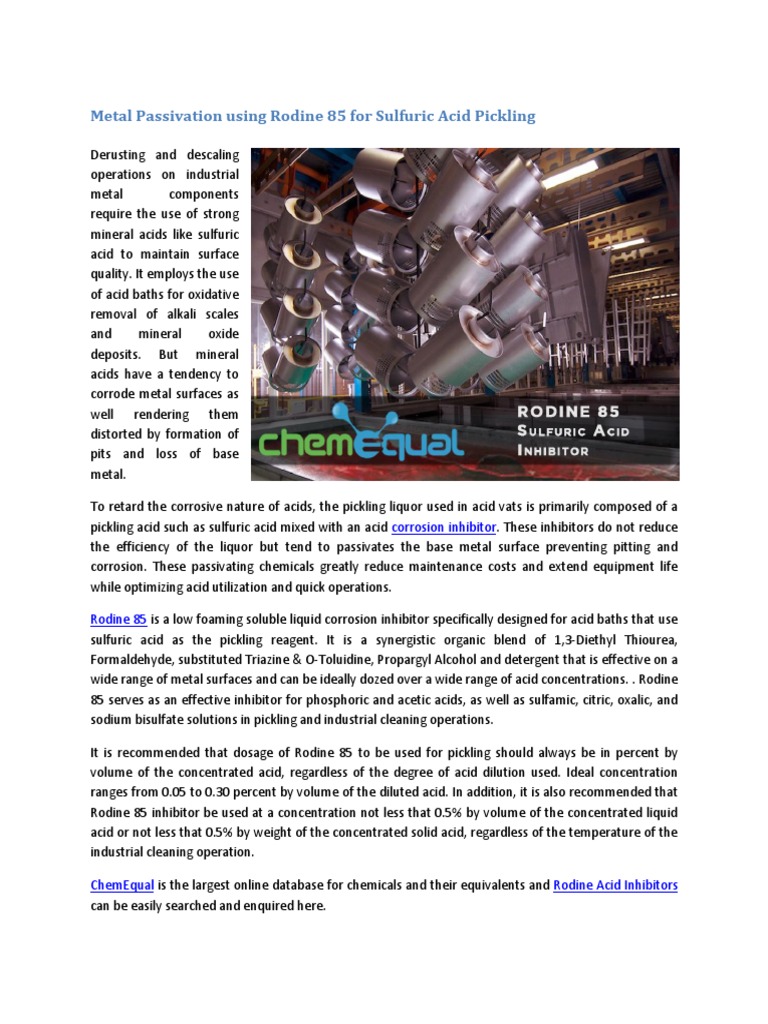 Metal Passivation using Rodine 85 for Sulfuric Acid Pickling

Derusting and descaling operations on industrial metal components require the use of strong mineral acids like sulfuric acid to maintain surface quality. It employs the use of acid baths for oxidative removal of alkali scales and mineral oxide deposits. But mineral acids have a tendency to corrode metal surfaces as well rendering them distorted by formation of pits and loss of base metal.

chemEqual

RODINE 85
SULFURIC ACID
INHIBITOR

To retard the corrosive nature of acids, the pickling liquor used in acid vats is primarily composed of a pickling acid such as sulfuric acid mixed with an acid corrosion inhibitor. These inhibitors do not reduce the efficiency of the liquor but tend to passivates the base metal surface preventing pitting and corrosion. These passivating chemicals greatly reduce maintenance costs and extend equipment life while optimizing acid utilization and quick operations.

Rodine 85 is a low foaming soluble liquid corrosion inhibitor specifically designed for acid baths that use sulfuric acid as the pickling reagent. It is a synergistic organic blend of 1,3-Diethyl Thiourea, Formaldehyde, substituted Triazine & O-Toluidine, Propargyl Alcohol and detergent that is effective on a wide range of metal surfaces and can be ideally dozed over a wide range of acid concentrations. . Rodine 85 serves as an effective inhibitor for phosphoric and acetic acids, as well as sulfamic, citric, oxalic, and sodium bisulfate solutions in pickling and industrial cleaning operations.

It is recommended that dosage of Rodine 85 to be used for pickling should always be in percent by volume of the concentrated acid, regardless of the degree of acid dilution used. Ideal concentration ranges from 0.05 to 0.30 percent by volume of the diluted acid. In addition, it is also recommended that Rodine 85 inhibitor be used at a concentration not less that 0.5% by volume of the concentrated liquid acid or not less that 0.5% by weight of the concentrated solid acid, regardless of the temperature of the industrial cleaning operation.

ChemEqual is the largest online database for chemicals and their equivalents and Rodine Acid Inhibitors can be easily searched and enquired here.